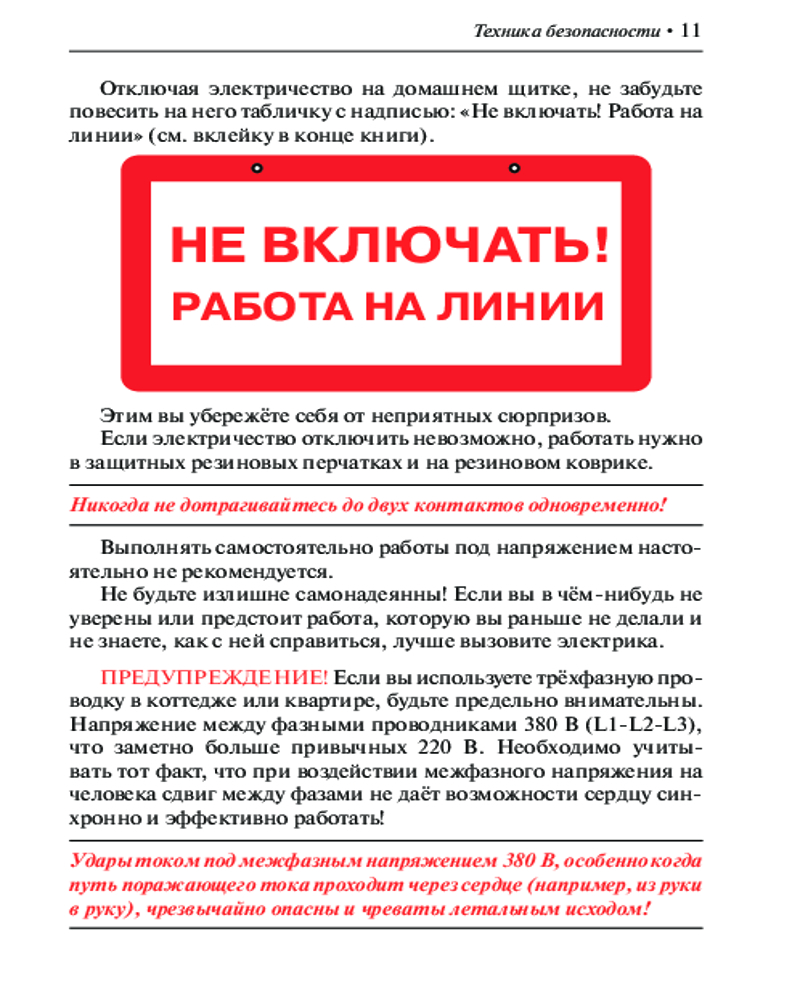 Техника безопасности • 11

Отключая электричество на домашнем щитке, не забудьте повесить на него табличку с надписью: «Не включать! Работа на линии» (см. вклейку в конце книги).

НЕ ВКЛЮЧАТЬ!
РАБОТА НА ЛИНИИ

Этим вы убережёте себя от неприятных сюрпризов.
Если электричество отключить невозможно, работать нужно в защитных резиновых перчатках и на резиновом коврике.

Никогда не дотрагивайтесь до двух контактов одновременно!

Выполнять самостоятельно работы под напряжением настоятельно не рекомендуется.
Не будьте излишне самонадеянны! Если вы в чём-нибудь не уверены или предстоит работа, которую вы раньше не делали и не знаете, как с ней справиться, лучше вызовите электрика.

ПРЕДУПРЕЖДЕНИЕ! Если вы используете трёхфазную проводку в коттедже или квартире, будьте предельно внимательны. Напряжение между фазными проводниками 380 В (L1-L2-L3), что заметно больше привычных 220 В. Необходимо учитывать тот факт, что при воздействии межфазного напряжения на человека сдвиг между фазами не даёт возможности сердцу синхронно и эффективно работать!

Удары током под межфазным напряжением 380 В, особенно когда путь поражающего тока проходит через сердце (например, из руки в руку), чрезвычайно опасны и чреваты летальным исходом!